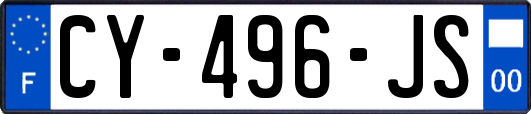 F
CY-496-JS
00